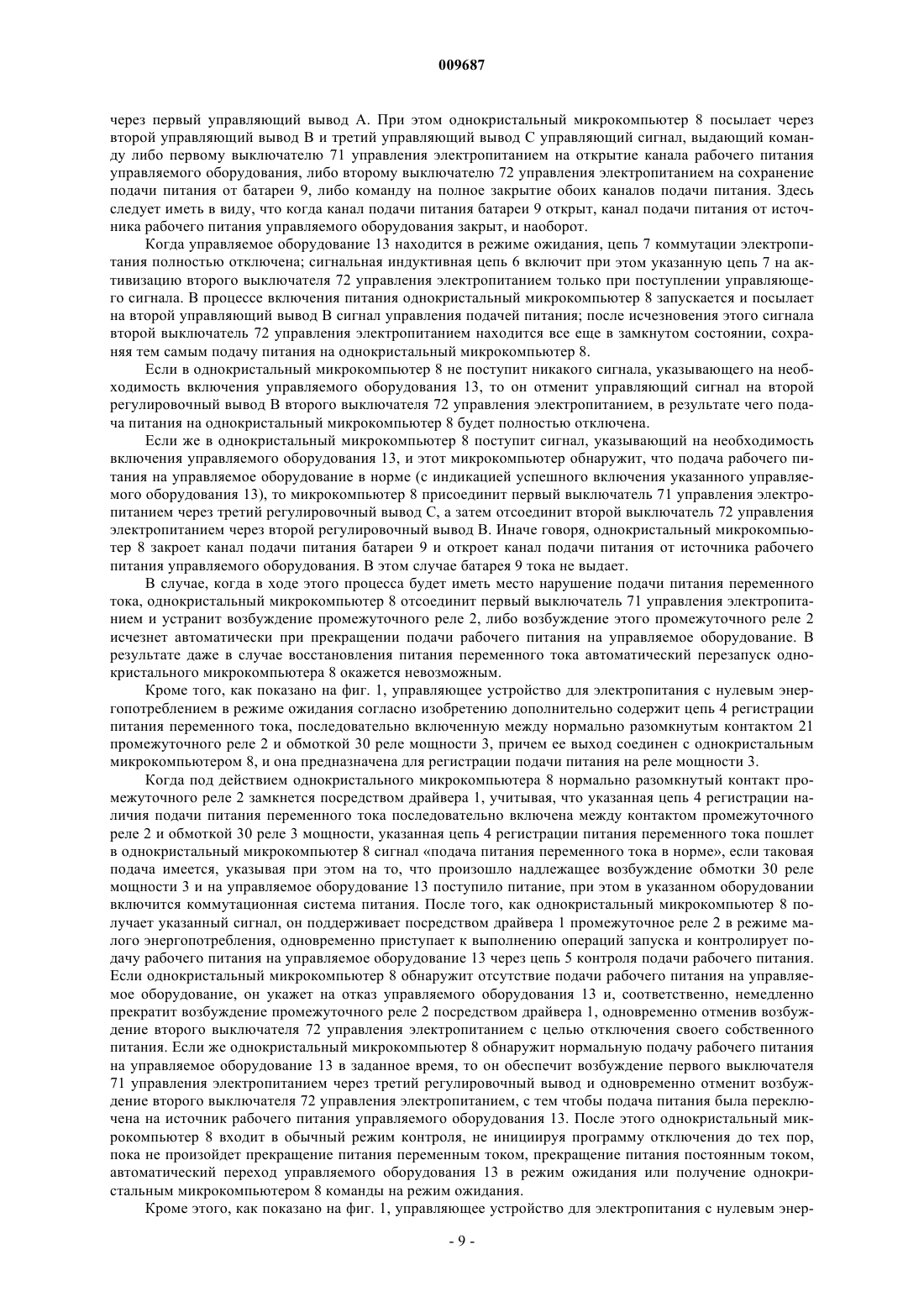 009687

через первый управляющий вывод А. При этом однокристальный микрокомпьютер 8 посылает через второй управляющий вывод В и третий управляющий вывод С управляющий сигнал, выдающий команду либо первому выключателю 71 управления электропитанием на открытие канала рабочего питания управляемого оборудования, либо второму выключателю 72 управления электропитанием на сохранение подачи питания от батареи 9, либо команду на полное закрытие обоих каналов подачи питания. Здесь следует иметь в виду, что когда канал подачи питания батареи 9 открыт, канал подачи питания от источника рабочего питания управляемого оборудования закрыт, и наоборот.

Когда управляемое оборудование 13 находится в режиме ожидания, цепь 7 коммутации электропитания полностью отключена; сигнальная индуктивная цепь 6 включит при этом указанную цепь 7 на активизацию второго выключателя 72 управления электропитанием только при поступлении управляющего сигнала. В процессе включения питания однокристальный микрокомпьютер 8 запускается и посылает на второй управляющий вывод В сигнал управления подачей питания; после исчезновения этого сигнала второй выключатель 72 управления электропитанием находится все еще в замкнутом состоянии, сохраняя тем самым подачу питания на однокристальный микрокомпьютер 8.

Если в однокристальный микрокомпьютер 8 не поступит никакого сигнала, указывающего на необходимость включения управляемого оборудования 13, то он отменит управляющий сигнал на второй регулировочный вывод В второго выключателя 72 управления электропитанием, в результате чего подача питания на однокристальный микрокомпьютер 8 будет полностью отключена.

Если же в однокристальный микрокомпьютер 8 поступит сигнал, указывающий на необходимость включения управляемого оборудования 13, и этот микрокомпьютер обнаружит, что подача рабочего питания на управляемое оборудование в норме (с индикацией успешного включения указанного управляемого оборудования 13), то микрокомпьютер 8 присоединит первый выключатель 71 управления электропитанием через третий регулировочный вывод С, а затем отсоединит второй выключатель 72 управления электропитанием через второй регулировочный вывод В. Иначе говоря, однокристальный микрокомпьютер 8 закроет канал подачи питания батареи 9 и откроет канал подачи питания от источника рабочего питания управляемого оборудования. В этом случае батарея 9 тока не выдает.

В случае, когда в ходе этого процесса будет иметь место нарушение подачи питания переменного тока, однокристальный микрокомпьютер 8 отсоединит первый выключатель 71 управления электропитанием и устранит возбуждение промежуточного реле 2, либо возбуждение этого промежуточного реле 2 исчезнет автоматически при прекращении подачи рабочего питания на управляемое оборудование. В результате даже в случае восстановления питания переменного тока автоматический перезапуск однокристального микрокомпьютера 8 окажется невозможным.

Кроме того, как показано на фиг. 1, управляющее устройство для электропитания с нулевым энергопотреблением в режиме ожидания согласно изобретению дополнительно содержит цепь 4 регистрации питания переменного тока, последовательно включенную между нормально разомкнутым контактом 21 промежуточного реле 2 и обмоткой 30 реле мощности 3, причем ее выход соединен с однокристальным микрокомпьютером 8, и она предназначена для регистрации подачи питания на реле мощности 3.

Когда под действием однокристального микрокомпьютера 8 нормально разомкнутый контакт промежуточного реле 2 замкнется посредством драйвера 1, учитывая, что указанная цепь 4 регистрации наличия подачи питания переменного тока последовательно включена между контактом промежуточного реле 2 и обмоткой 30 реле 3 мощности, указанная цепь 4 регистрации питания переменного тока пошлет в однокристальный микрокомпьютер 8 сигнал «подача питания переменного тока в норме», если таковая подача имеется, указывая при этом на то, что произошло надлежащее возбуждение обмотки 30 реле мощности 3 и на управляемое оборудование 13 поступило питание, при этом в указанном оборудовании включится коммутационная система питания. После того, как однокристальный микрокомпьютер 8 получает указанный сигнал, он поддерживает посредством драйвера 1 промежуточное реле 2 в режиме малого энергопотребления, одновременно приступает к выполнению операций запуска и контролирует подачу рабочего питания на управляемое оборудование 13 через цепь 5 контроля подачи рабочего питания. Если однокристальный микрокомпьютер 8 обнаружит отсутствие подачи рабочего питания на управляемое оборудование, он укажет на отказ управляемого оборудования 13 и, соответственно, немедленно прекратит возбуждение промежуточного реле 2 посредством драйвера 1, одновременно отменив возбуждение второго выключателя 72 управления электропитанием с целью отключения своего собственного питания. Если же однокристальный микрокомпьютер 8 обнаружит нормальную подачу рабочего питания на управляемое оборудование 13 в заданное время, то он обеспечит возбуждение первого выключателя 71 управления электропитанием через третий регулировочный вывод и одновременно отменит возбуждение второго выключателя 72 управления электропитанием, с тем чтобы подача питания была переключена на источник рабочего питания управляемого оборудования 13. После этого однокристальный микрокомпьютер 8 входит в обычный режим контроля, не инициируя программу отключения до тех пор, пока не произойдет прекращение питания переменным током, прекращение питания постоянным током, автоматический переход управляемого оборудования 13 в режим ожидания или получение однокристальным микрокомпьютером 8 команды на режим ожидания.

Кроме этого, как показано на фиг. 1, управляющее устройство для электропитания с нулевым энер-

- 9 -